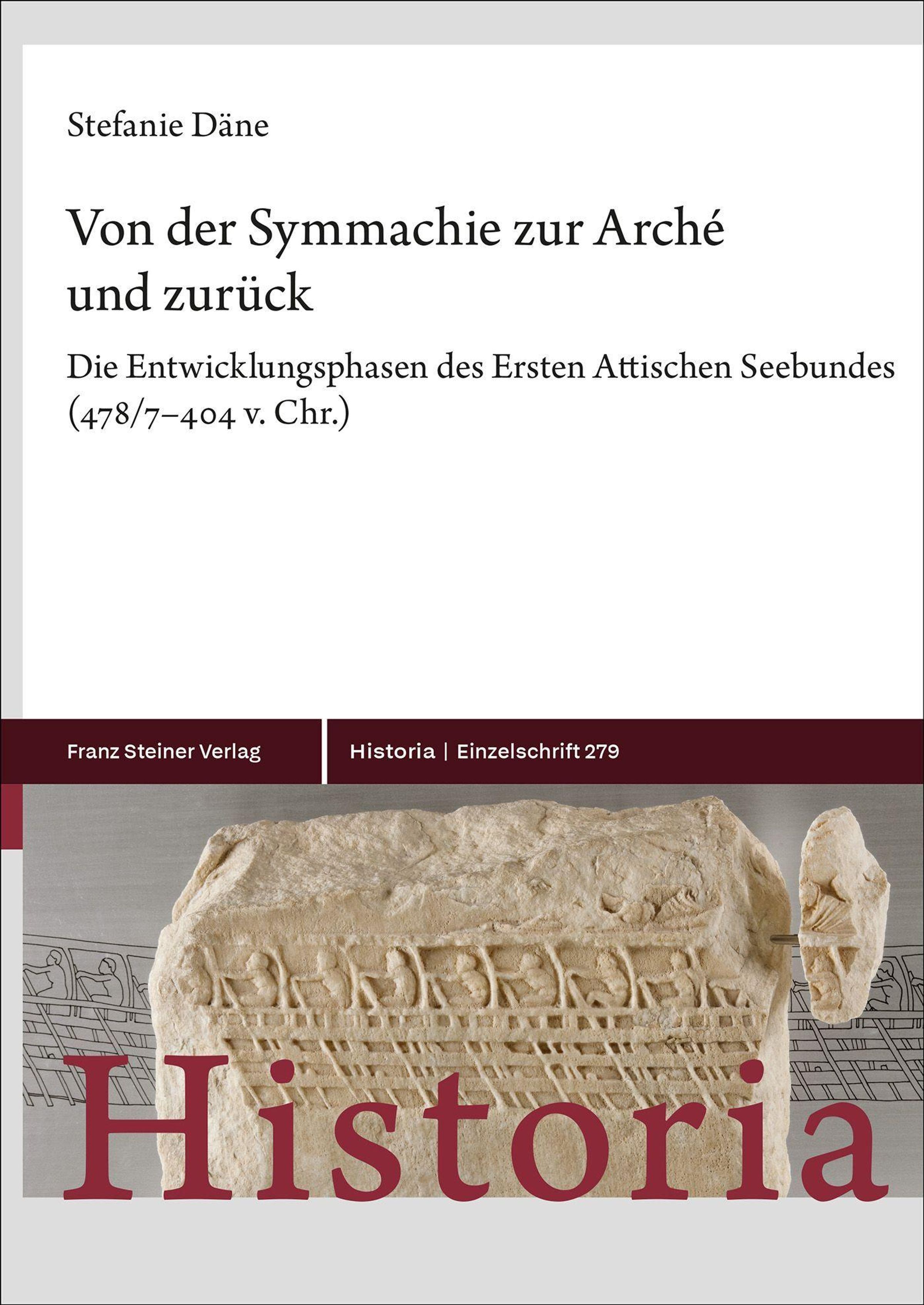 Stefanie Däne

Von der Symmachie zur Arché
und zurück

Die Entwicklungsphasen des Ersten Attischen Seebundes
(478/7–404 v. Chr.)

Franz Steiner Verlag

Historia | Einzelschrift 279

Historia